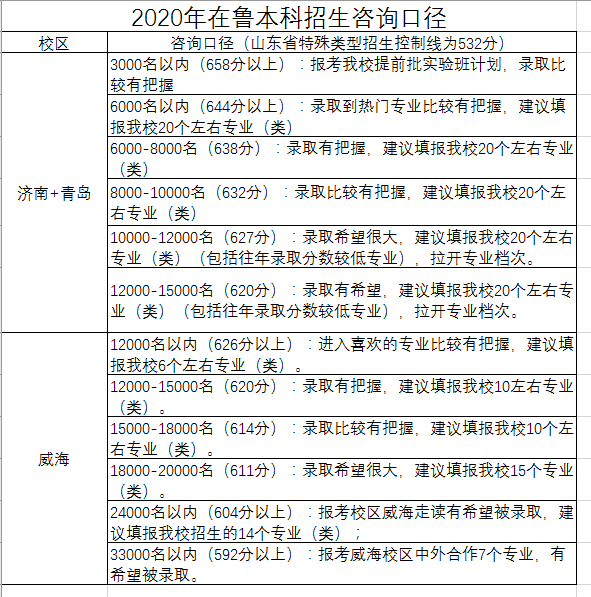 2020年在鲁本科招生咨询口径

| 校区 | 咨询口径（山东省特殊类型招生控制线为532分） |
|---|---|
| 济南+青岛 | 3000名以内（658分以上）：报考我校提前批实验班计划，录取比较有把握 |
| | 6000名以内（644分以上）：录取到热门专业比较有把握，建议填报我校20个左右专业（类） |
| | 6000-8000名（638分）：录取有把握，建议填报我校20个左右专业（类） |
| | 8000-10000名（632分）：录取比较有把握，建议填报我校20个左右专业（类） |
| | 10000-12000名（627分）：录取希望很大，建议填报我校20个左右专业（类）（包括往年录取分数较低专业），拉开专业档次。 |
| | 12000-15000名（620分）：录取有希望，建议填报我校20个左右专业（类）（包括往年录取分数较低专业），拉开专业档次。 |
| 威海 | 12000名以内（626分以上）：进入喜欢的专业比较有把握，建议填报我校6个左右专业（类）。 |
| | 12000-15000名（620分）：录取有把握，建议填报我校10左右专业（类）。 |
| | 15000-18000名（614分）：录取比较有把握，建议填报我校10个左右专业（类）。 |
| | 18000-20000名（611分）：录取希望很大，建议填报我校15个专业（类）。 |
| | 24000名以内（604分以上）：报考校区威海走读有希望被录取，建议填报我校招生的14个专业（类）； |
| | 33000名以内（592分以上）：报考威海校区中外合作7个专业，有希望被录取。 |